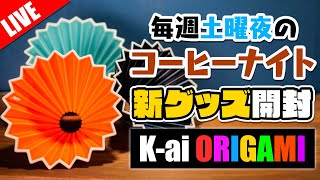 LIVE

毎週土曜夜の
コーヒーナイト
新グッズ開封

K-ai ORIGAMI